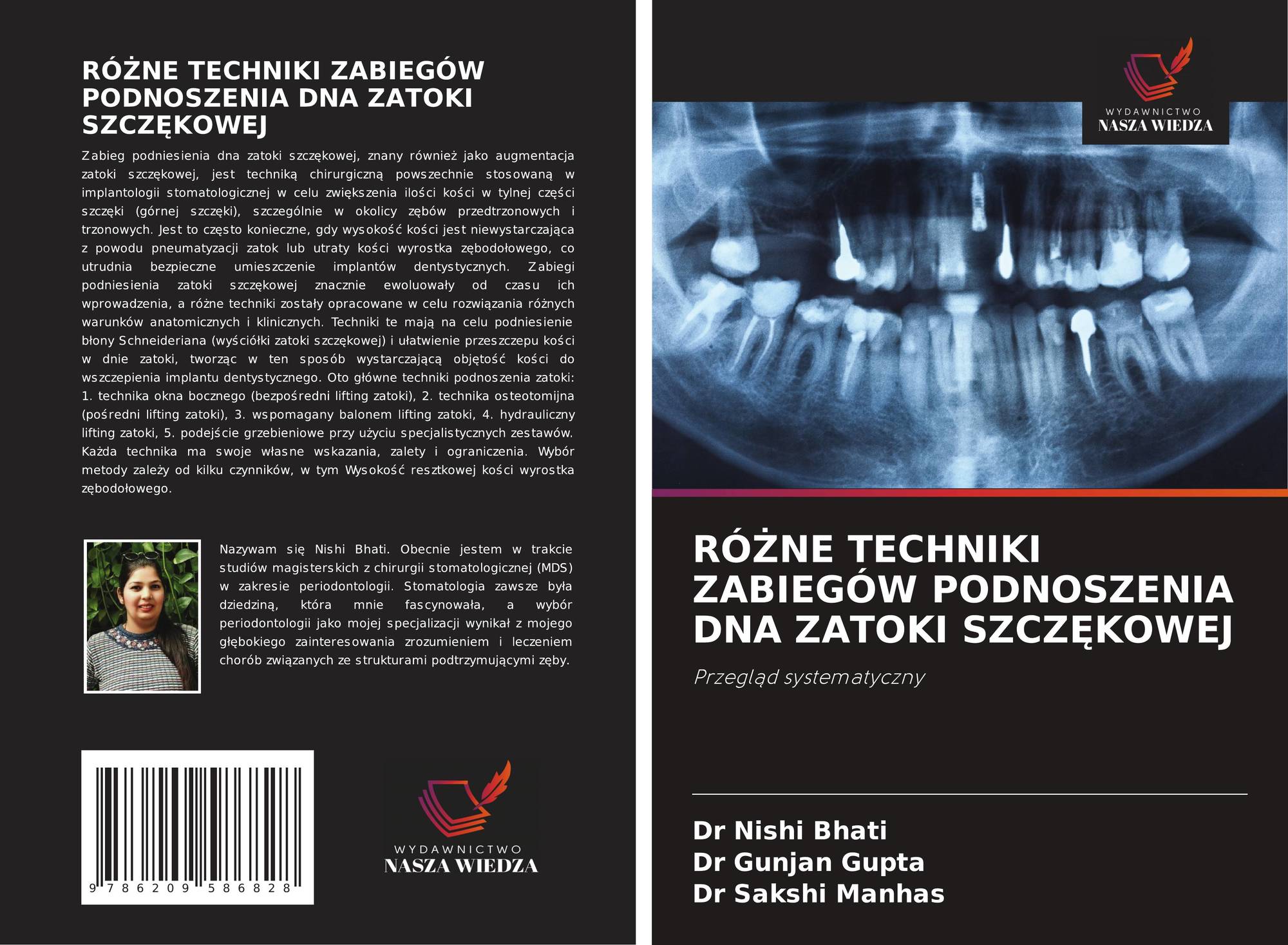 RÓŻNE TECHNIKI ZABIEGÓW PODNOSZENIA DNA ZATOKI SZCZĘKOWEJ

Zabieg podniesienia dna zatoki szczękowej, znany również jako augmentacja zatoki szczękowej, jest techniką chirurgiczną powszechnie stosowaną w implantologii stomatologicznej w celu zwiększenia ilości kości w tylnej części szczęki (górnej szczęki), szczególnie w okolicy zębów przedtrzonowych i trzonowych. Jest to często konieczne, gdy wysokość kości jest niewystarczająca z powodu pneumatyzacji zatok lub utraty kości wyrostka zębodołowego, co utrudnia bezpieczne umieszczenie implantów dentystycznych. Zabiegi podniesienia zatoki szczękowej znacznie ewoluowały od czasu ich wprowadzenia, a różne techniki zostały opracowane w celu rozwiązania różnych warunków anatomicznych i klinicznych. Techniki te mają na celu podniesienie błony Schneideriana (wyściółki zatoki szczękowej) i ułatwienie przeszczepu kości w dnie zatoki, tworząc w ten sposób wystarczającą objętość kości do wszczepienia implantu dentystycznego. Oto główne techniki podnoszenia zatoki: 1. technika okna bocznego (bezpośredni lifting zatoki), 2. technika osteotomijna (pośredni lifting zatoki), 3. wspomagany balonem lifting zatoki, 4. hydrauliczny lifting zatoki, 5. podejście grzebieniowe przy użyciu specjalistycznych zestawów. Każda technika ma swoje własne wskazania, zalety i ograniczenia. Wybór metody zależy od kilku czynników, w tym Wysokość resztkowej kości wyrostka zębodołowego.

Nazywam się Nishi Bhati. Obecnie jestem w trakcie studiów magisterskich z chirurgii stomatologicznej (MDS) w zakresie periodontologii. Stomatologia zawsze była dziedziną, która mnie fascynowała, a wybór periodontologii jako mojej specjalizacji wynikał z mojego głębokiego zainteresowania zrozumieniem i leczeniem chorób związanych ze strukturami podtrzymującymi zęby.

9 786209 586828

WYDAWNICTWO
NASZA WIEDZA

WYDAWNICTWO
NASZA WIEDZA

RÓŻNE TECHNIKI ZABIEGÓW PODNOSZENIA DNA ZATOKI SZCZĘKOWEJ

Przegląd systematyczny

Dr Nishi Bhati
Dr Gunjan Gupta
Dr Sakshi Manhas